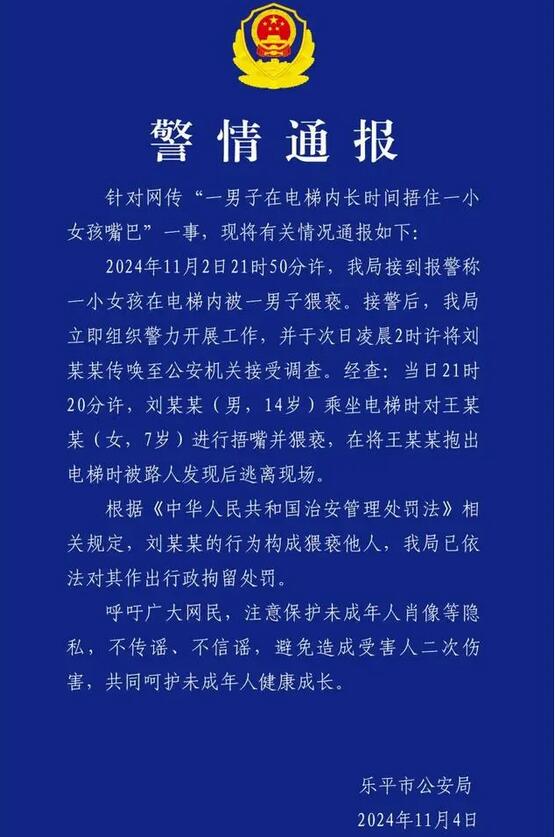 警情通报

针对网传“一男子在电梯内长时间捂住一小女孩嘴巴”一事，现将有关情况通报如下：

2024年11月2日21时50分许，我局接到报警称一小女孩在电梯内被一男子猥亵。接警后，我局立即组织警力开展工作，并于次日凌晨2时许将刘某某传唤至公安机关接受调查。经查：当日21时20分许，刘某某（男，14岁）乘坐电梯时对王某某（女，7岁）进行捂嘴并猥亵，在将王某某抱出电梯时被路人发现后逃离现场。

根据《中华人民共和国治安管理处罚法》相关规定，刘某某的行为构成猥亵他人，我局已依法对其作出行政拘留处罚。

呼吁广大网民，注意保护未成年人肖像等隐私，不传谣、不信谣，避免造成受害人二次伤害，共同呵护未成年人健康成长。

乐平市公安局
2024年11月4日